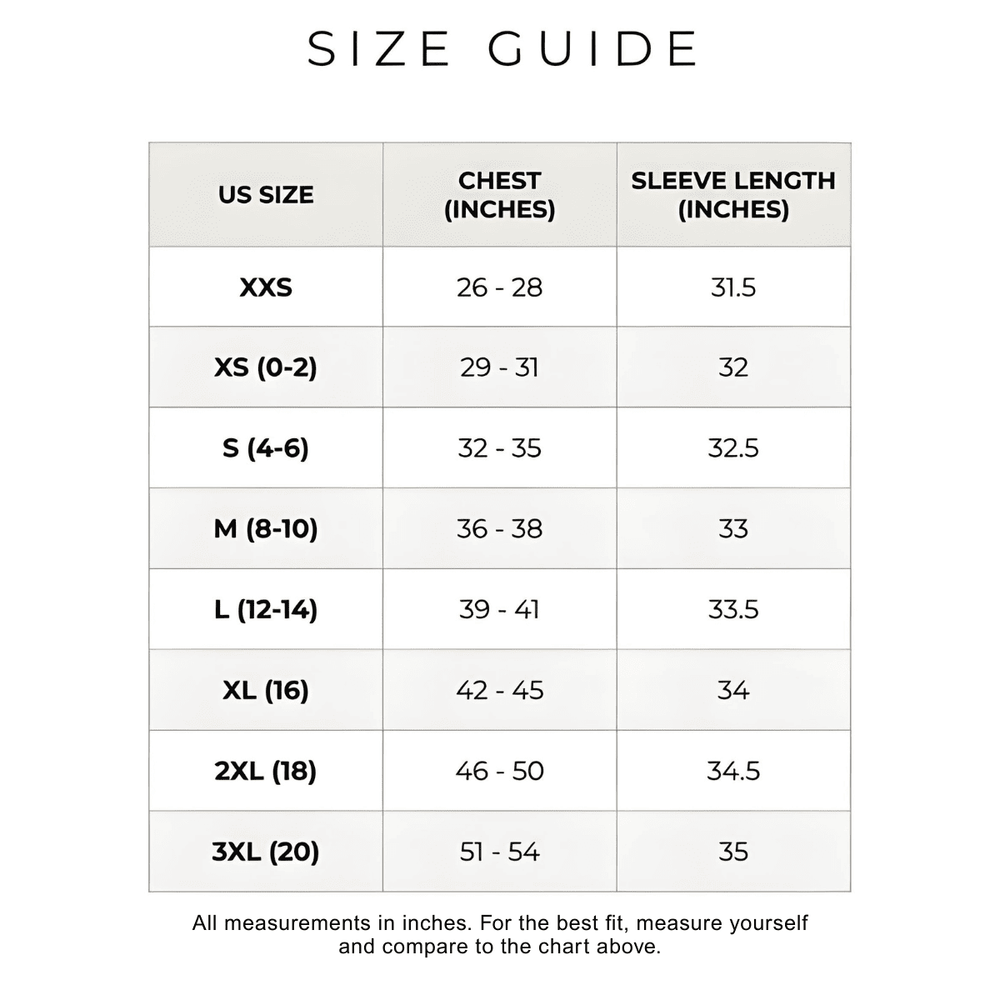 SIZE GUIDE

| US SIZE | CHEST (INCHES) | SLEEVE LENGTH (INCHES) |
|---|---|---|
| XXS | 26 - 28 | 31.5 |
| XS (0-2) | 29 - 31 | 32 |
| S (4-6) | 32 - 35 | 32.5 |
| M (8-10) | 36 - 38 | 33 |
| L (12-14) | 39 - 41 | 33.5 |
| XL (16) | 42 - 45 | 34 |
| 2XL (18) | 46 - 50 | 34.5 |
| 3XL (20) | 51 - 54 | 35 |

All measurements in inches. For the best fit, measure yourself and compare to the chart above.